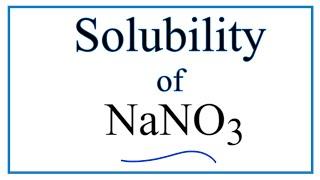 Solubility

of

$NaNO_3$